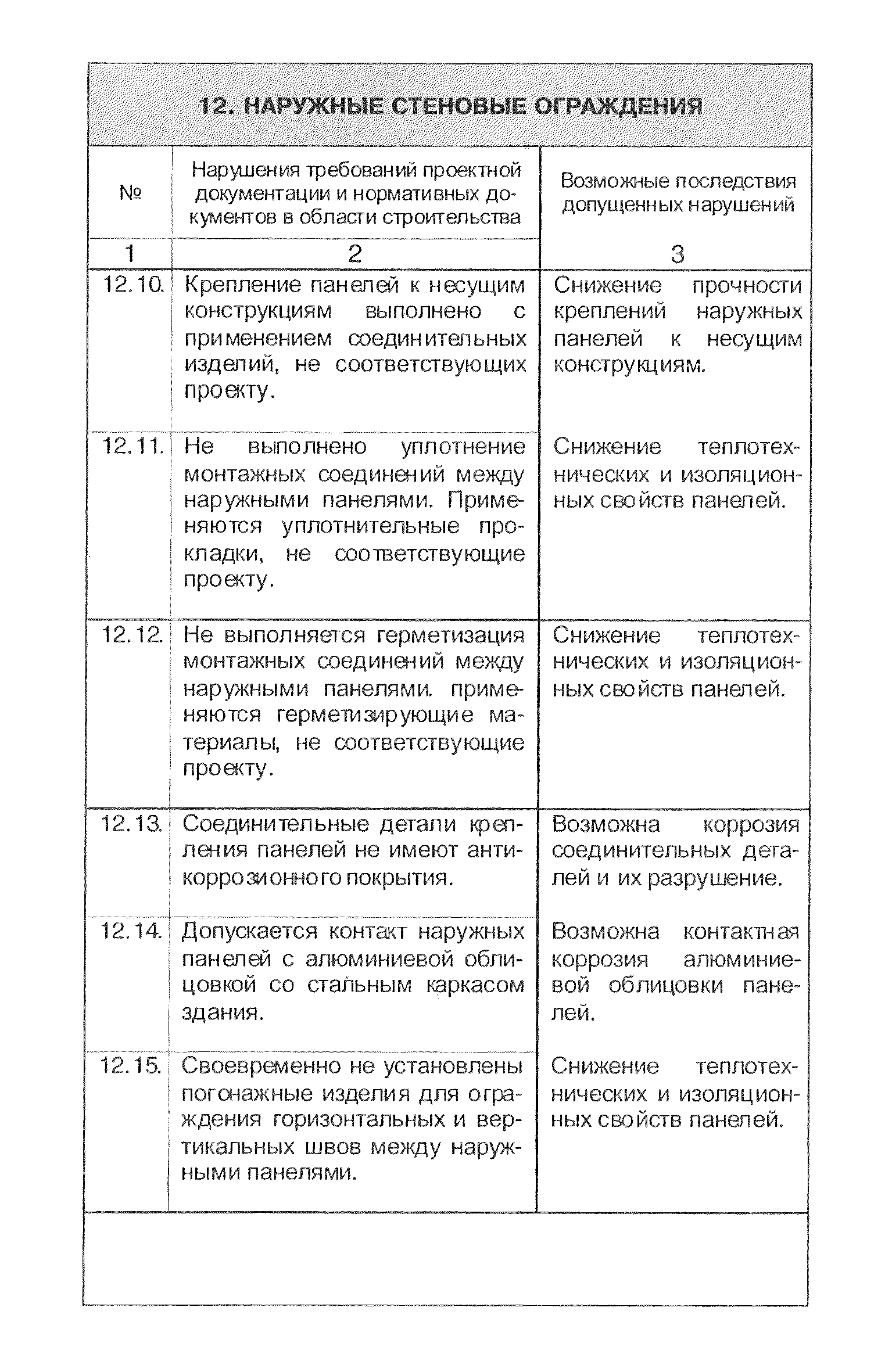 12. НАРУЖНЫЕ СТЕНОВЫЕ ОГРАЖДЕНИЯ

| № | Нарушения требований проектной документации и нормативных документов в области строительства | Возможные последствия допущенных нарушений |
|---|---|---|
| 1 | 2 | 3 |
| 12.10. | Крепление панелей к несущим конструкциям выполнено с применением соединительных изделий, не соответствующих проекту. | Снижение прочности креплений наружных панелей к несущим конструкциям. |
| 12.11. | Не выполнено уплотнение монтажных соединений между наружными панелями. Применяются уплотнительные прокладки, не соответствующие проекту. | Снижение теплотехнических и изоляционных свойств панелей. |
| 12.12. | Не выполняется герметизация монтажных соединений между наружными панелями. применяются герметизирующие материалы, не соответствующие проекту. | Снижение теплотехнических и изоляционных свойств панелей. |
| 12.13. | Соединительные детали крепления панелей не имеют антикоррозионного покрытия. | Возможна коррозия соединительных деталей и их разрушение. |
| 12.14. | Допускается контакт наружных панелей с алюминиевой облицовкой со стальным каркасом здания. | Возможна контактная коррозия алюминиевой облицовки панелей. |
| 12.15. | Своевременно не установлены погонажные изделия для ограждения горизонтальных и вертикальных швов между наружными панелями. | Снижение теплотехнических и изоляционных свойств панелей. |